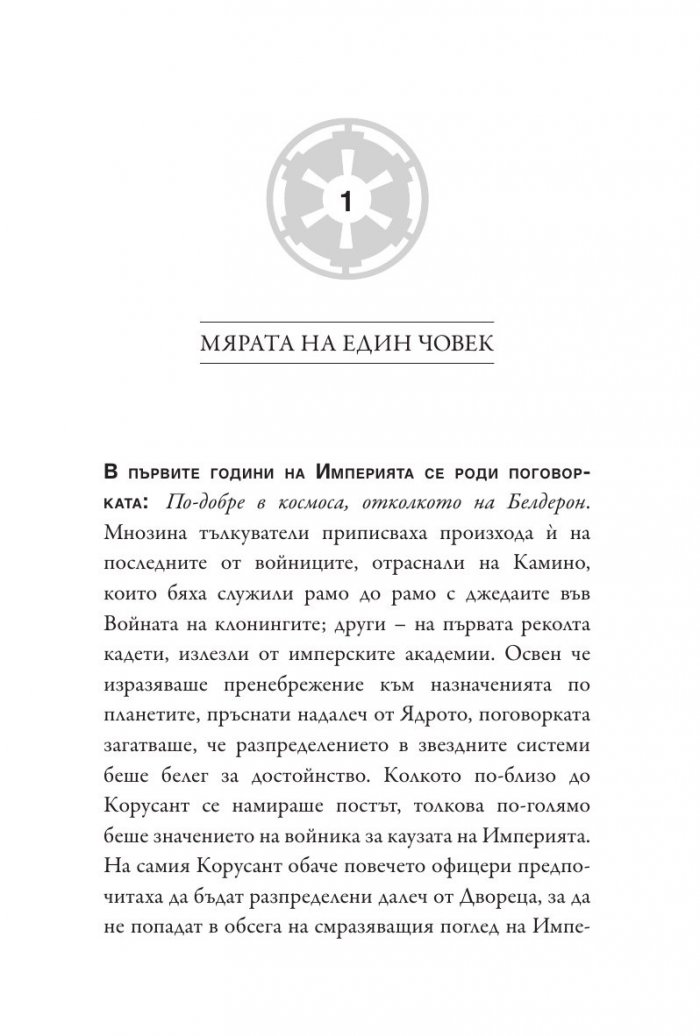 1

МЯРАТА НА ЕДИН ЧОВЕК

В първите години на Империята се роди поговорката: По-добре в космоса, отколкото на Белдерон. Мнозина тълкуватели приписваха произхода ѝ на последните от войниците, отраснали на Камино, които бяха служили рамо до рамо с джедаите във Войната на клонингите; други – на първата реколта кадети, излезли от имперските академии. Освен че изразяваше пренебрежение към назначенията по планетите, пръснати надалеч от Ядрото, поговорката загатваше, че разпределението в звездните системи беше белег за достойнство. Колкото по-близо до Корусант се намираше постът, толкова по-голямо беше значението на войника за каузата на Империята. На самия Корусант обаче повечето офицери предпочитаха да бъдат разпределени далеч от Двореца, за да не попадат в обсега на смразяващия поглед на Импе-